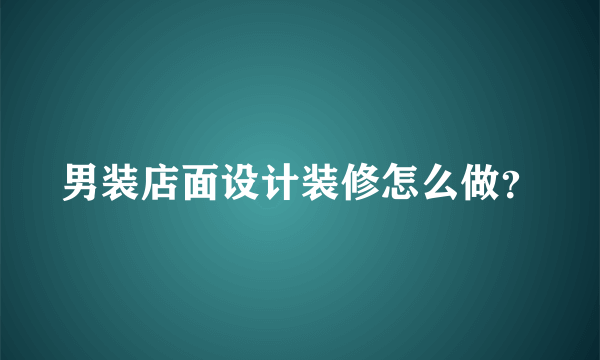 男装店面设计装修怎么做?